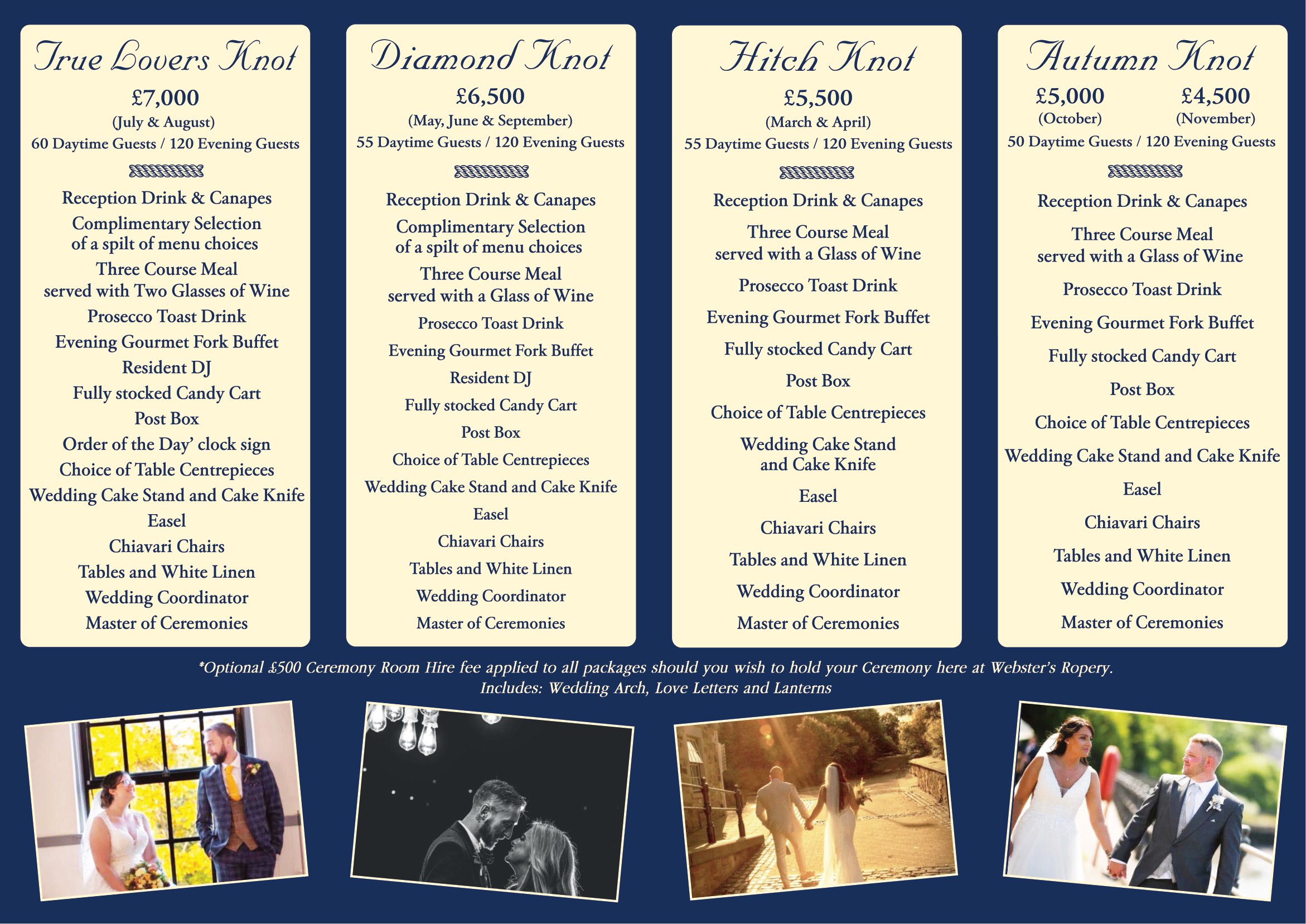 True Lovers Knot

£7,000
(July & August)
60 Daytime Guests / 120 Evening Guests

Reception Drink & Canapes
Complimentary Selection of a spilt of menu choices
Three Course Meal served with Two Glasses of Wine
Prosecco Toast Drink
Evening Gourmet Fork Buffet
Resident DJ
Fully stocked Candy Cart
Post Box
Order of the Day' clock sign
Choice of Table Centrepieces
Wedding Cake Stand and Cake Knife
Easel
Chiavari Chairs
Tables and White Linen
Wedding Coordinator
Master of Ceremonies

Diamond Knot

£6,500
(May, June & September)
55 Daytime Guests / 120 Evening Guests

Reception Drink & Canapes
Complimentary Selection of a spilt of menu choices
Three Course Meal served with a Glass of Wine
Prosecco Toast Drink
Evening Gourmet Fork Buffet
Resident DJ
Fully stocked Candy Cart
Post Box
Choice of Table Centrepieces
Wedding Cake Stand and Cake Knife
Easel
Chiavari Chairs
Tables and White Linen
Wedding Coordinator
Master of Ceremonies

Hitch Knot

£5,500
(March & April)
55 Daytime Guests / 120 Evening Guests

Reception Drink & Canapes
Three Course Meal served with a Glass of Wine
Prosecco Toast Drink
Evening Gourmet Fork Buffet
Fully stocked Candy Cart
Post Box
Choice of Table Centrepieces
Wedding Cake Stand and Cake Knife
Easel
Chiavari Chairs
Tables and White Linen
Wedding Coordinator
Master of Ceremonies

Autumn Knot

£5,000
(October)
£4,500
(November)
50 Daytime Guests / 120 Evening Guests

Reception Drink & Canapes
Three Course Meal served with a Glass of Wine
Prosecco Toast Drink
Evening Gourmet Fork Buffet
Fully stocked Candy Cart
Post Box
Choice of Table Centrepieces
Wedding Cake Stand and Cake Knife
Easel
Chiavari Chairs
Tables and White Linen
Wedding Coordinator
Master of Ceremonies

*Optional £500 Ceremony Room Hire fee applied to all packages should you wish to hold your Ceremony here at Webster's Ropery.
Includes: Wedding Arch, Love Letters and Lanterns